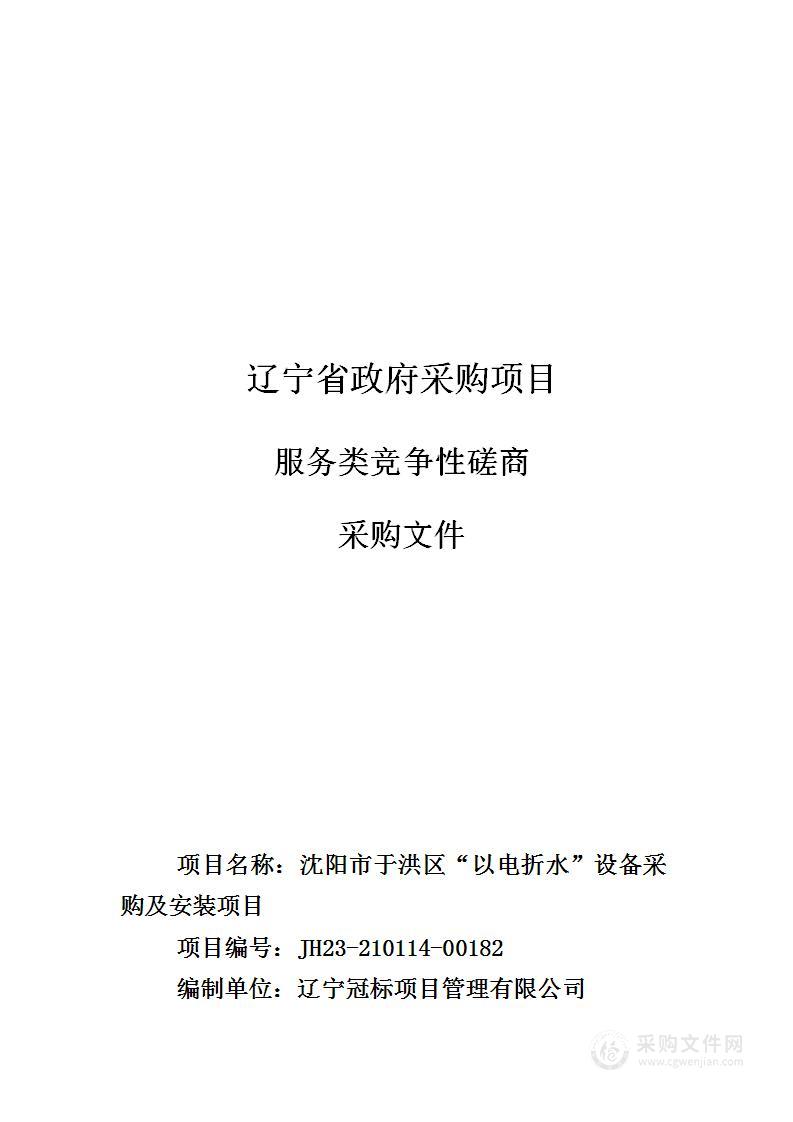 辽宁省政府采购项目

服务类竞争性磋商

采购文件

项目名称：沈阳市于洪区“以电折水”设备采购及安装项目

项目编号：JH23-210114-00182

编制单位：辽宁冠标项目管理有限公司

采购文件网
www.cgwenjian.com